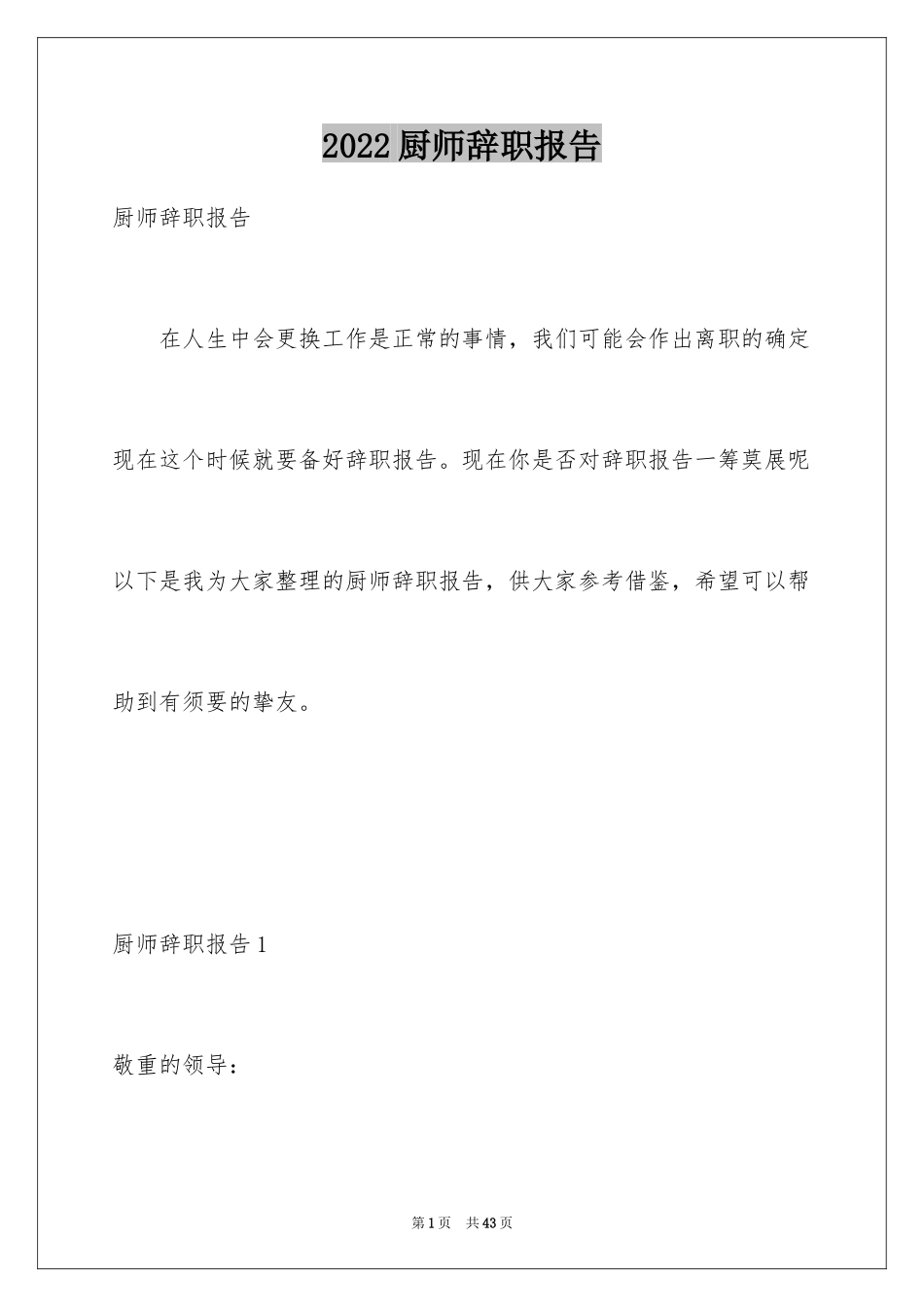 2022厨师辞职报告

厨师辞职报告

在人生中会更换工作是正常的事情，我们可能会作出离职的确定现在这个时候就要备好辞职报告。现在你是否对辞职报告一筹莫展呢以下是我为大家整理的厨师辞职报告，供大家参考借鉴，希望可以帮助到有须要的挚友。

厨师辞职报告1

敬重的领导：

第1页 共43页